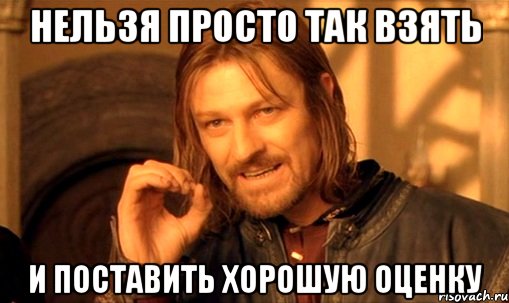 НЕЛЬЗЯ ПРОСТО ТАК ВЗЯТЬ

И ПОСТАВИТЬ ХОРОШУЮ ОЦЕНКУ

risovach.ru